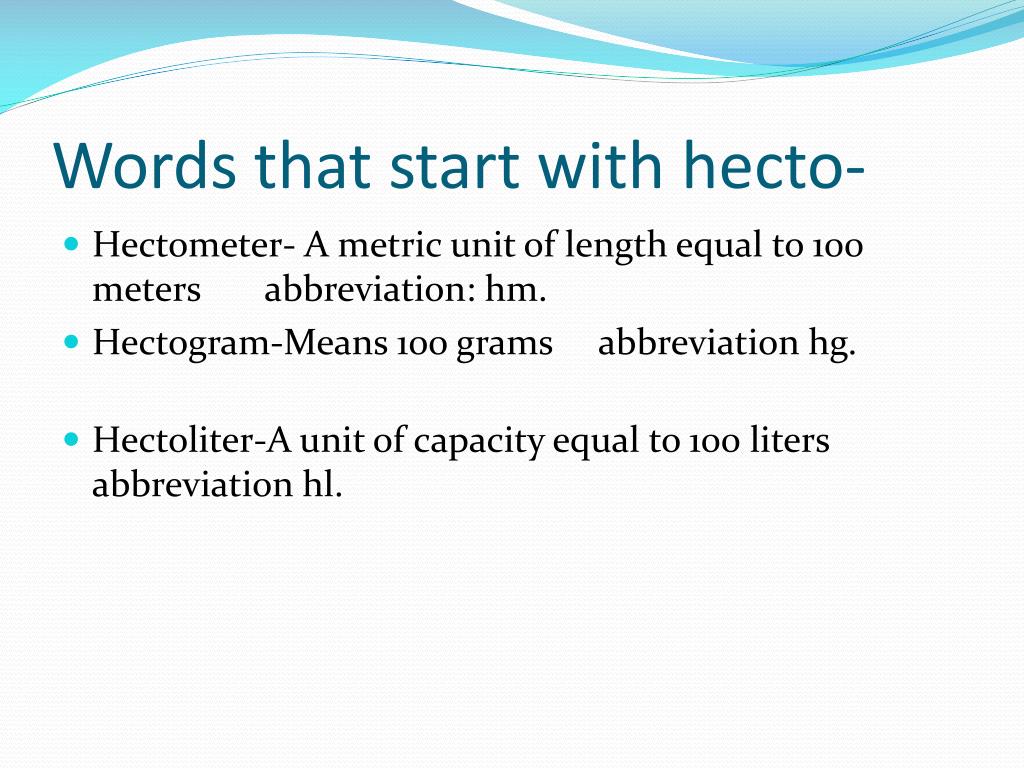 Words that start with hecto-

Hectometer- A metric unit of length equal to 100 meters abbreviation: hm.

Hectogram-Means 100 grams abbreviation hg.

Hectoliter-A unit of capacity equal to 100 liters abbreviation hl.